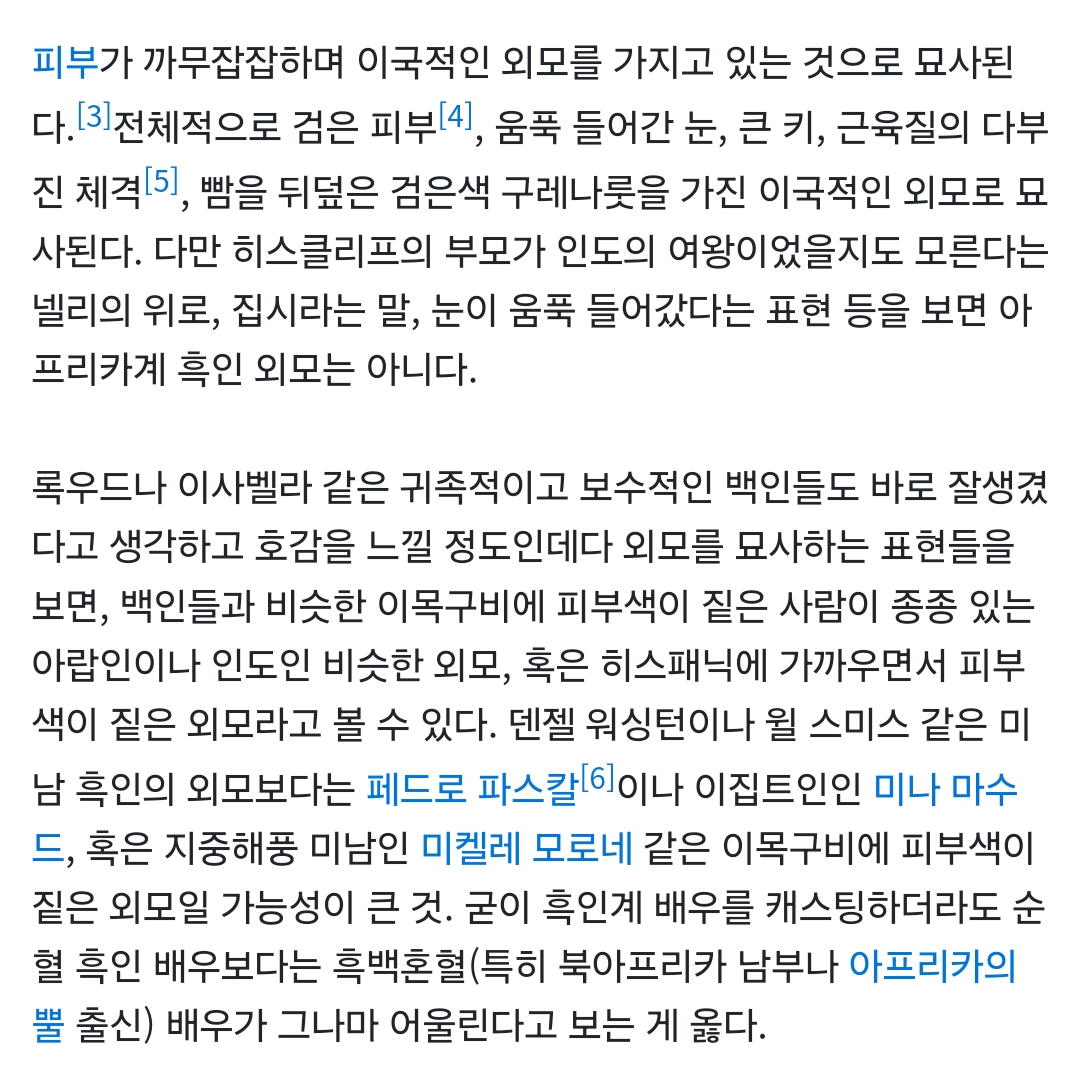 피부가 까무잡잡하며 이국적인 외모를 가지고 있는 것으로 묘사된다.[3]전체적으로 검은 피부[4], 움푹 들어간 눈, 큰 키, 근육질의 다부진 체격[5], 뺨을 뒤덮은 검은색 구레나룻을 가진 이국적인 외모로 묘사된다. 다만 히스클리프의 부모가 인도의 여왕이었을지도 모른다는 넬리의 위로, 집시라는 말, 눈이 움푹 들어갔다는 표현 등을 보면 아프리카계 흑인 외모는 아니다.

록우드나 이사벨라 같은 귀족적이고 보수적인 백인들도 바로 잘생겼다고 생각하고 호감을 느낄 정도인데다 외모를 묘사하는 표현들을 보면, 백인들과 비슷한 이목구비에 피부색이 짙은 사람이 종종 있는 아랍인이나 인도인 비슷한 외모, 혹은 히스패닉에 가까우면서 피부색이 짙은 외모라고 볼 수 있다. 덴젤 워싱턴이나 윌 스미스 같은 미남 흑인의 외모보다는 페드로 파스칼[6]이나 이집트인인 미나 마수드, 혹은 지중해풍 미남인 미켈레 모로네 같은 이목구비에 피부색이 짙은 외모일 가능성이 큰 것. 굳이 흑인계 배우를 캐스팅하더라도 순혈 흑인 배우보다는 흑백혼혈(특히 북아프리카 남부나 아프리카의 뿔 출신) 배우가 그나마 어울린다고 보는 게 옳다.